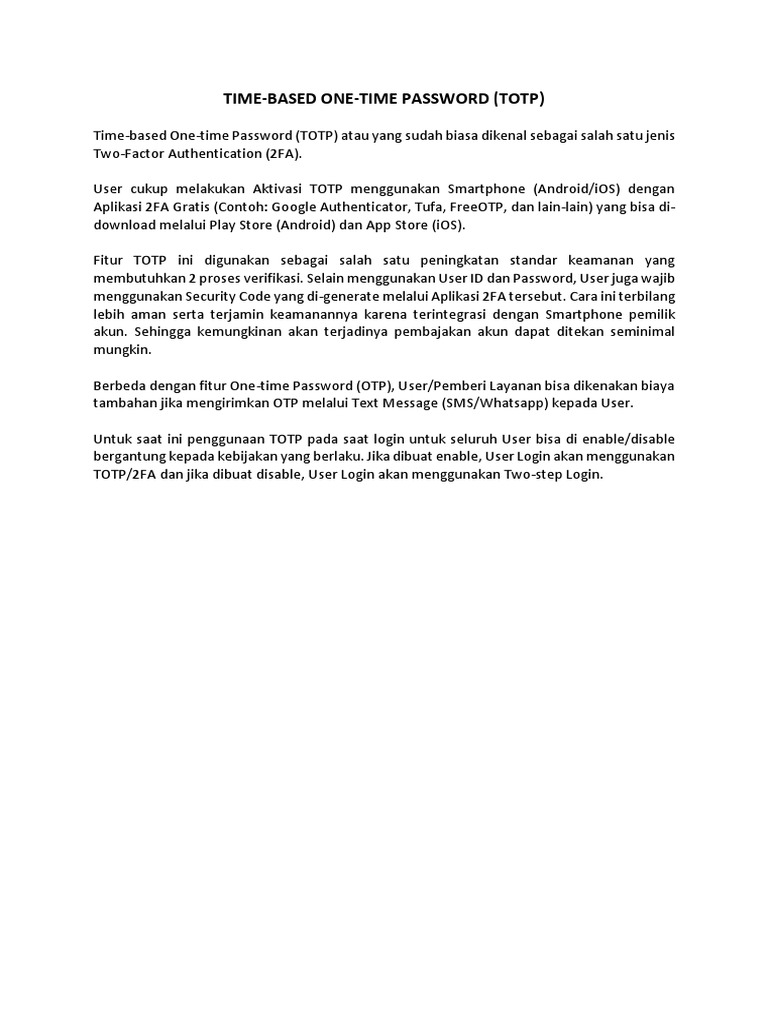 TIME-BASED ONE-TIME PASSWORD (TOTP)

Time-based One-time Password (TOTP) atau yang sudah biasa dikenal sebagai salah satu jenis Two-Factor Authentication (2FA).

User cukup melakukan Aktivasi TOTP menggunakan Smartphone (Android/iOS) dengan Aplikasi 2FA Gratis (Contoh: Google Authenticator, Tufa, FreeOTP, dan lain-lain) yang bisa di-download melalui Play Store (Android) dan App Store (iOS).

Fitur TOTP ini digunakan sebagai salah satu peningkatan standar keamanan yang membutuhkan 2 proses verifikasi. Selain menggunakan User ID dan Password, User juga wajib menggunakan Security Code yang di-generate melalui Aplikasi 2FA tersebut. Cara ini terbilang lebih aman serta terjamin keamanannya karena terintegrasi dengan Smartphone pemilik akun. Sehingga kemungkinan akan terjadinya pembajakan akun dapat ditekan seminimal mungkin.

Berbeda dengan fitur One-time Password (OTP), User/Pemberi Layanan bisa dikenakan biaya tambahan jika mengirimkan OTP melalui Text Message (SMS/Whatsapp) kepada User.

Untuk saat ini penggunaan TOTP pada saat login untuk seluruh User bisa di enable/disable bergantung kepada kebijakan yang berlaku. Jika dibuat enable, User Login akan menggunakan TOTP/2FA dan jika dibuat disable, User Login akan menggunakan Two-step Login.